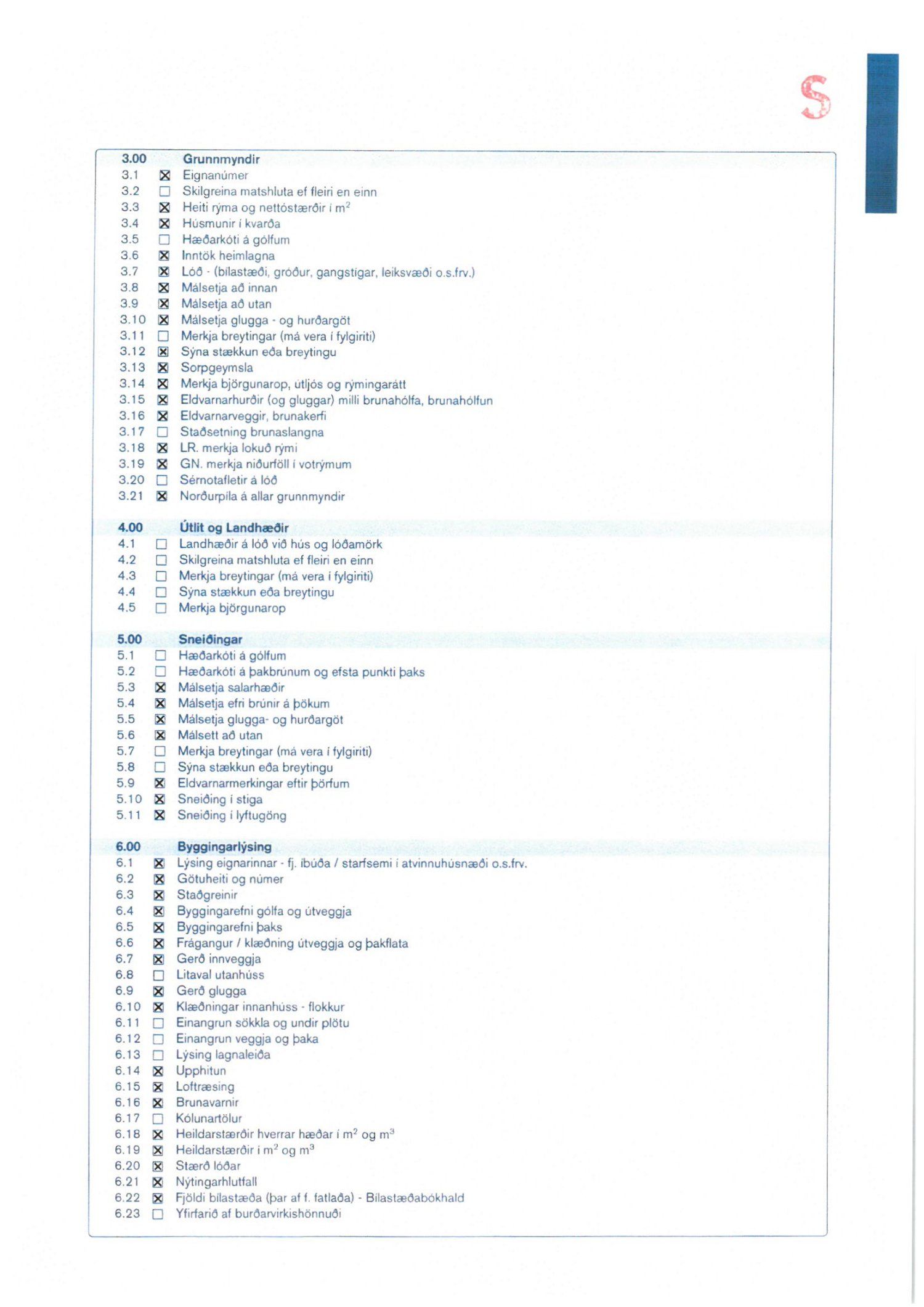 S

3.00 Grunnmyndir
3.1 ☒ Eignanúmer
3.2 ☐ Skilgreina matshluta ef fleiri en einn
3.3 ☒ Heiti rýma og nettóstærðir í $m^2$
3.4 ☒ Húsmunir í kvarða
3.5 ☐ Hæðarkóti á gólfum
3.6 ☒ Inntök heimlagna
3.7 ☒ Lóð - (bílastæði, gróður, gangstígar, leiksvæði o.s.frv.)
3.8 ☒ Málsetja að innan
3.9 ☒ Málsetja að utan
3.10 ☒ Málsetja glugga - og hurðargöt
3.11 ☐ Merkja breytingar (má vera í fylgiriti)
3.12 ☒ Sýna stækkun eða breytingu
3.13 ☒ Sorpgeymsla
3.14 ☒ Merkja björgunarop, útljós og rýmingarátt
3.15 ☒ Eldvarnarhurðir (og gluggar) milli brunahólfa, brunahólfun
3.16 ☒ Eldvarnarveggir, brunakerfi
3.17 ☐ Staðsetning brunaslangna
3.18 ☒ LR. merkja lokuð rými
3.19 ☒ GN. merkja niðurföll í votrýmum
3.20 ☐ Sérnotafletir á lóð
3.21 ☒ Norðurpíla á allar grunnmyndir

4.00 Útlit og Landhæðir
4.1 ☐ Landhæðir á lóð við hús og lóðamörk
4.2 ☐ Skilgreina matshluta ef fleiri en einn
4.3 ☐ Merkja breytingar (má vera í fylgiriti)
4.4 ☐ Sýna stækkun eða breytingu
4.5 ☐ Merkja björgunarop

5.00 Sneiðingar
5.1 ☐ Hæðarkóti á gólfum
5.2 ☐ Hæðarkóti á þakbrúnum og efsta punkti þaks
5.3 ☒ Málsetja salarhæðir
5.4 ☒ Málsetja efri brúnir á þökum
5.5 ☒ Málsetja glugga- og hurðargöt
5.6 ☒ Málsett að utan
5.7 ☐ Merkja breytingar (má vera í fylgiriti)
5.8 ☐ Sýna stækkun eða breytingu
5.9 ☒ Eldvarnarmerkingar eftir þörfum
5.10 ☒ Sneiðing í stiga
5.11 ☒ Sneiðing í lyftugöng

6.00 Byggingarlýsing
6.1 ☒ Lýsing eignarinnar - fj. íbúða / starfsemi í atvinnuhúsnæði o.s.frv.
6.2 ☒ Götuheiti og númer
6.3 ☒ Staðgreinir
6.4 ☒ Byggingarefni gólfa og útveggja
6.5 ☒ Byggingarefni þaks
6.6 ☒ Frágangur / klæðning útveggja og þakflata
6.7 ☒ Gerð innveggja
6.8 ☐ Litaval utanhúss
6.9 ☒ Gerð glugga
6.10 ☒ Klæðningar innanhúss - flokkur
6.11 ☐ Einangrun sökkla og undir plötu
6.12 ☐ Einangrun veggja og þaka
6.13 ☐ Lýsing lagnaleiða
6.14 ☒ Upphitun
6.15 ☒ Loftræsing
6.16 ☒ Brunavarnir
6.17 ☐ Kólunartölur
6.18 ☒ Heildarstærðir hverrar hæðar í $m^2$ og $m^3$
6.19 ☒ Heildarstærðir í $m^2$ og $m^3$
6.20 ☒ Stærð lóðar
6.21 ☒ Nýtingarhlutfall
6.22 ☒ Fjöldi bílastæða (þar af f. fatlaða) - Bílastæðabókhald
6.23 ☐ Yfirfarið af burðarvirkishönnuði